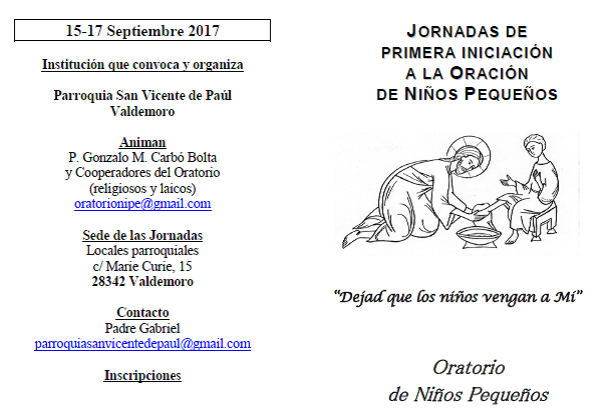 15-17 Septiembre 2017

Institución que convoca y organiza

Parroquia San Vicente de Paúl
Valdemoro

Animan
P. Gonzalo M. Carbó Bolta
y Cooperadores del Oratorio
(religiosos y laicos)
oratorionipe@gmail.com

Sede de las Jornadas
Locales parroquiales
c/ Marie Curie, 15
28342 Valdemoro

Contacto
Padre Gabriel
parroquiasanvicentedepaul@gmail.com

Inscripciones

JORNADAS DE
PRIMERA INICIACIÓN
A LA ORACIÓN
DE NIÑOS PEQUEÑOS

"Dejad que los niños vengan a Mí"

Oratorio
de Niños Pequeños